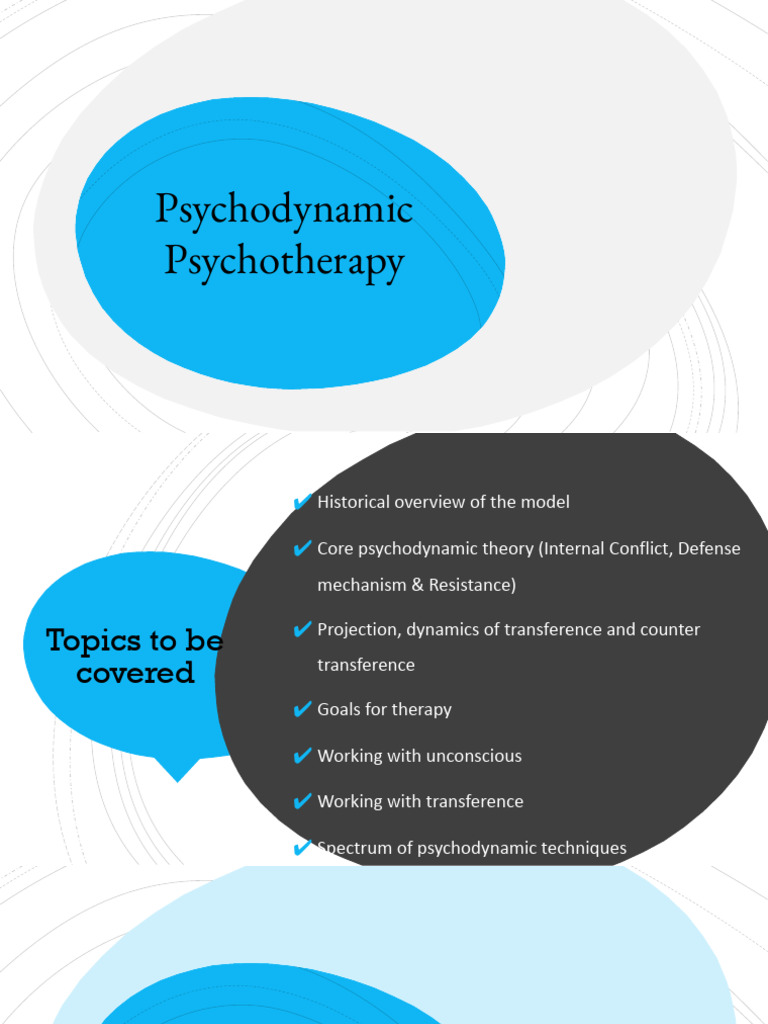 Psychodynamic Psychotherapy

Topics to be covered

✔ Historical overview of the model

✔ Core psychodynamic theory (Internal Conflict, Defense mechanism & Resistance)

✔ Projection, dynamics of transference and counter transference

✔ Goals for therapy

✔ Working with unconscious

✔ Working with transference

✔ Spectrum of psychodynamic techniques